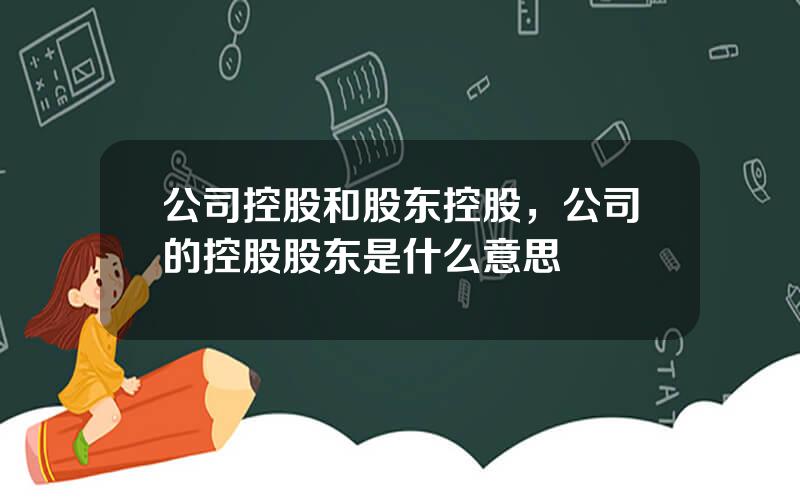 公司控股和股东控股，公司的控股股东是什么意思

STAT